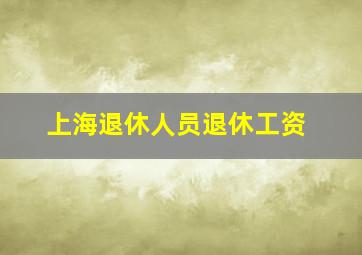 上海退休人员退休工资